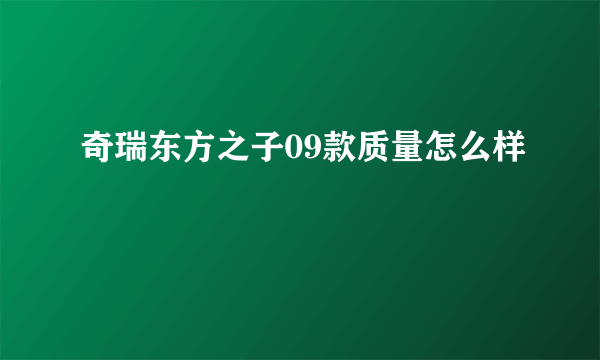 奇瑞东方之子09款质量怎么样